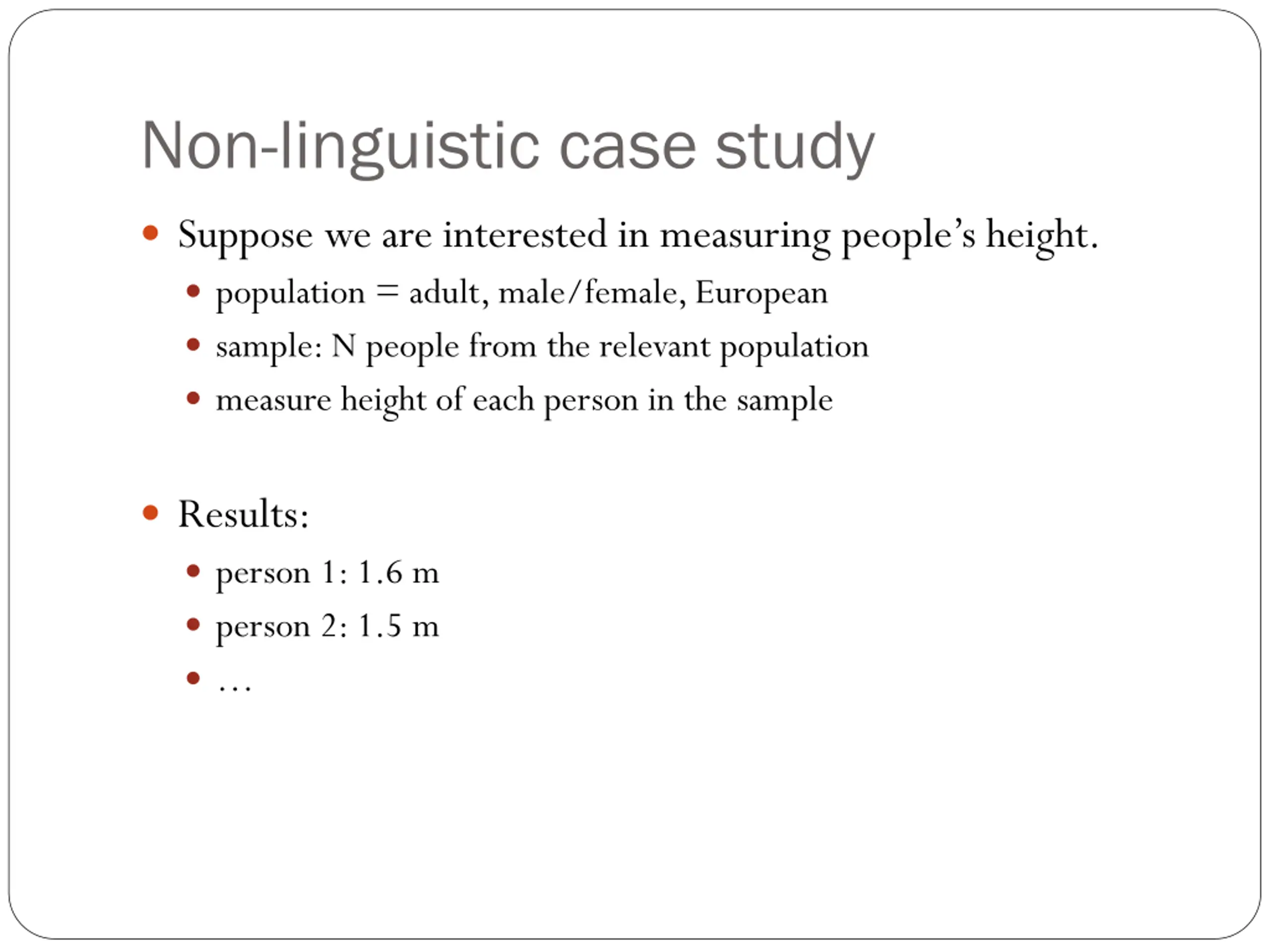 Non-linguistic case study

• Suppose we are interested in measuring people's height.
• population = adult, male/female, European
• sample: N people from the relevant population
• measure height of each person in the sample

• Results:
• person 1: 1.6 m
• person 2: 1.5 m
• …